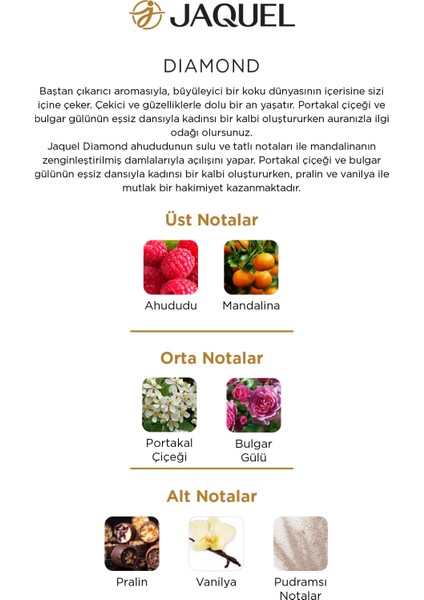 JAQUEL

DIAMOND

Baştan çıkarıcı aromasıyla, büyüleyici bir koku dünyasının içerisine sizi içine çeker. Çekici ve güzelliklerle dolu bir an yaşatır. Portakal çiçeği ve bulgar gülünün eşsiz dansıyla kadınsı bir kalbi oluştururken auranızla ilgi odağı olursunuz.
Jaquel Diamond ahududunun sulu ve tatlı notaları ile mandalinanın zenginleştirilmiş damlalarıyla açılışını yapar. Portakal çiçeği ve bulgar gülünün eşsiz dansıyla kadınsı bir kalbi oluştururken, pralin ve vanilya ile mutlak bir hakimiyet kazanmaktadır.

Üst Notalar

Ahududu

Mandalina

Orta Notalar

Portakal Çiçeği

Bulgar Gülü

Alt Notalar

Pralin

Vanilya

Pudramsı Notalar